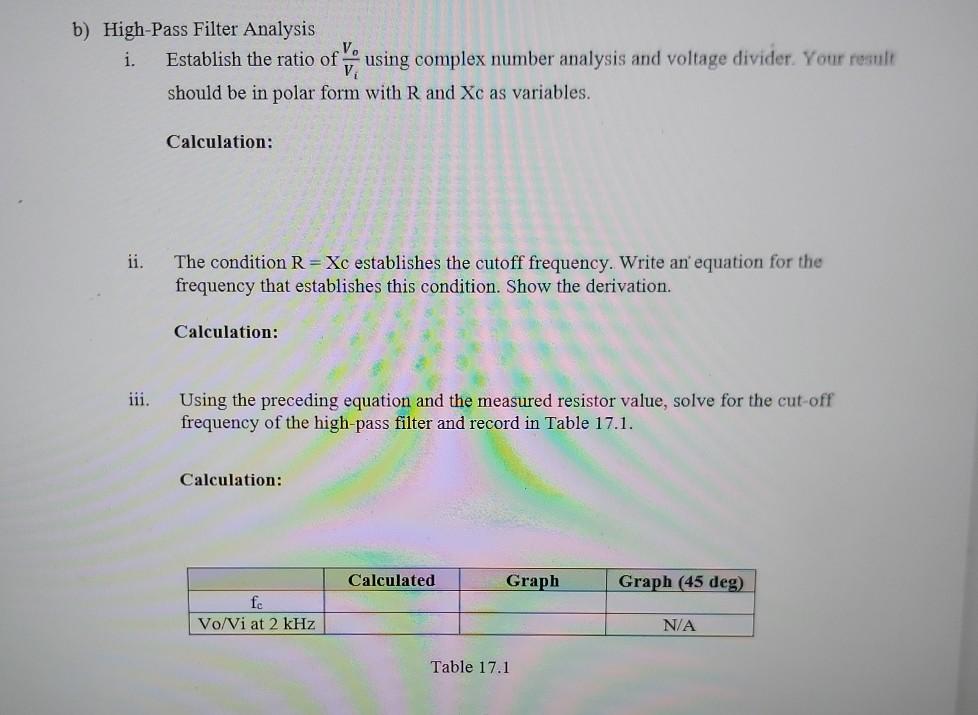 b) High-Pass Filter Analysis

i. Establish the ratio of $\frac{V_o}{V_i}$ using complex number analysis and voltage divider. Your result should be in polar form with R and Xc as variables.

Calculation:

ii. The condition R = Xc establishes the cutoff frequency. Write an equation for the frequency that establishes this condition. Show the derivation.

Calculation:

iii. Using the preceding equation and the measured resistor value, solve for the cut-off frequency of the high-pass filter and record in Table 17.1.

Calculation:

| | Calculated | Graph | Graph (45 deg) |
|---|---|---|---|
| $f_c$ | | | |
| Vo/Vi at 2 kHz | | | N/A |

Table 17.1